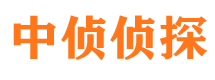 中侦侦探